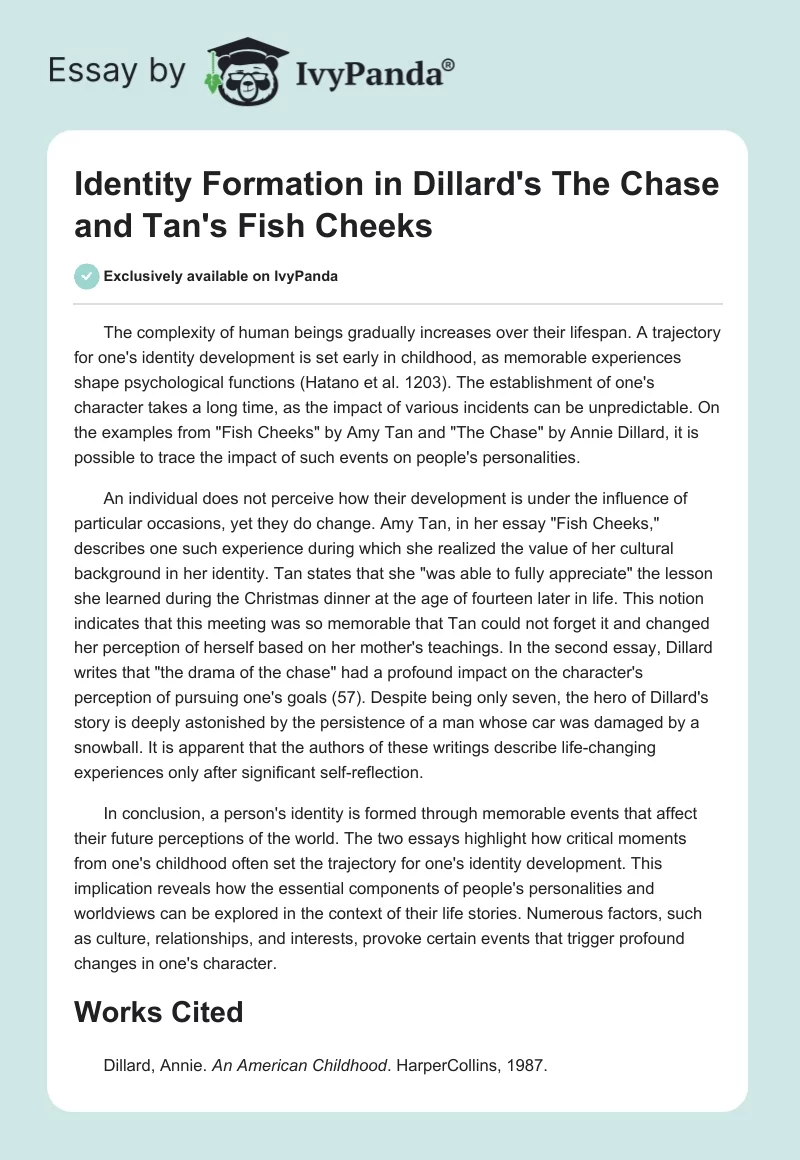 Essay by IvyPanda®

Identity Formation in Dillard's The Chase and Tan's Fish Cheeks

Exclusively available on IvyPanda

The complexity of human beings gradually increases over their lifespan. A trajectory for one's identity development is set early in childhood, as memorable experiences shape psychological functions (Hatano et al. 1203). The establishment of one's character takes a long time, as the impact of various incidents can be unpredictable. On the examples from "Fish Cheeks" by Amy Tan and "The Chase" by Annie Dillard, it is possible to trace the impact of such events on people's personalities.

An individual does not perceive how their development is under the influence of particular occasions, yet they do change. Amy Tan, in her essay "Fish Cheeks," describes one such experience during which she realized the value of her cultural background in her identity. Tan states that she "was able to fully appreciate" the lesson she learned during the Christmas dinner at the age of fourteen later in life. This notion indicates that this meeting was so memorable that Tan could not forget it and changed her perception of herself based on her mother's teachings. In the second essay, Dillard writes that "the drama of the chase" had a profound impact on the character's perception of pursuing one's goals (57). Despite being only seven, the hero of Dillard's story is deeply astonished by the persistence of a man whose car was damaged by a snowball. It is apparent that the authors of these writings describe life-changing experiences only after significant self-reflection.

In conclusion, a person's identity is formed through memorable events that affect their future perceptions of the world. The two essays highlight how critical moments from one's childhood often set the trajectory for one's identity development. This implication reveals how the essential components of people's personalities and worldviews can be explored in the context of their life stories. Numerous factors, such as culture, relationships, and interests, provoke certain events that trigger profound changes in one's character.

Works Cited

Dillard, Annie. An American Childhood. HarperCollins, 1987.